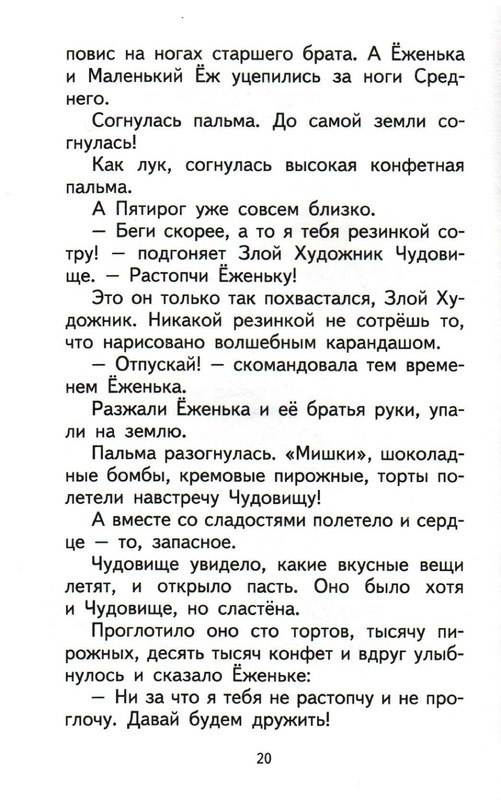 повис на ногах старшего брата. А Ёженька и Маленький Ёж уцепились за ноги Среднего.

Согнулась пальма. До самой земли согнулась!

Как лук, согнулась высокая конфетная пальма.

А Пятирог уже совсем близко.

— Беги скорее, а то я тебя резинкой сотру! — подгоняет Злой Художник Чудовище. — Растопчи Ёженьку!

Это он только так похвастался, Злой Художник. Никакой резинкой не сотрёшь то, что нарисовано волшебным карандашом.

— Отпускай! — скомандовала тем временем Ёженька.

Разжали Ёженька и её братья руки, упали на землю.

Пальма разогнулась. «Мишки», шоколадные бомбы, кремовые пирожные, торты полетели навстречу Чудовищу!

А вместе со сладостями полетело и сердце — то, запасное.

Чудовище увидело, какие вкусные вещи летят, и открыло пасть. Оно было хотя и Чудовище, но сластёна.

Проглотило оно сто тортов, тысячу пирожных, десять тысяч конфет и вдруг улыбнулось и сказало Ёженьке:

— Ни за что я тебя не растопчу и не проглочу. Давай будем дружить!

20